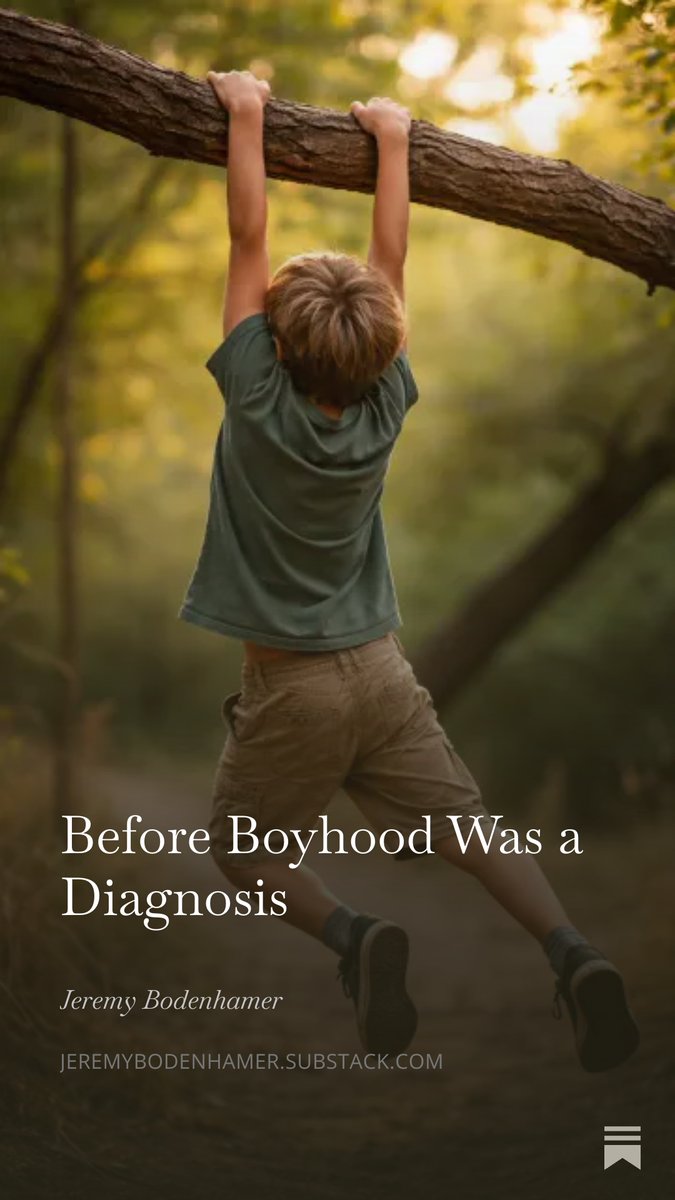 Before Boyhood Was a Diagnosis

Jeremy Bodenhamer

JEREMYBODENHAMER.SUBSTACK.COM